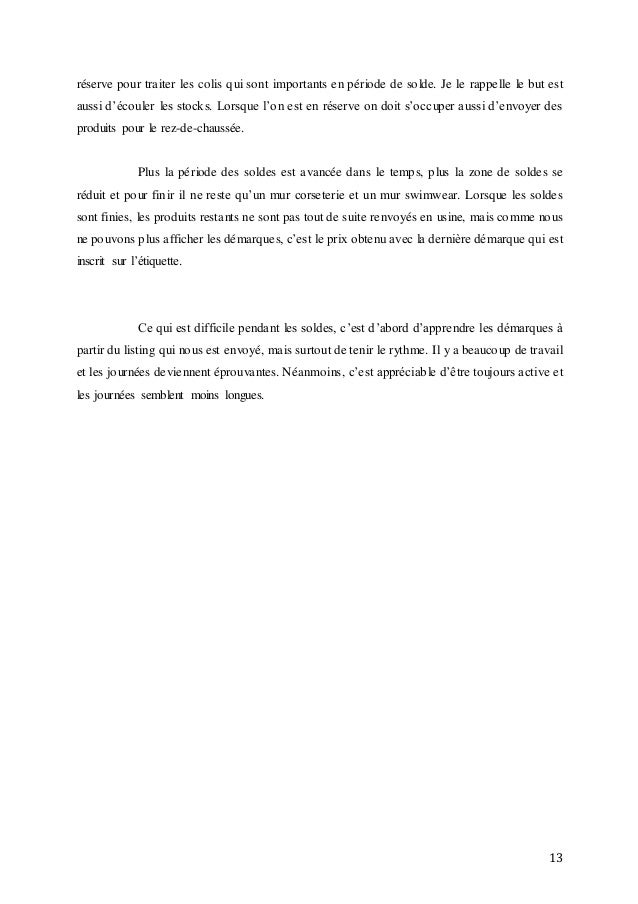 réserve pour traiter les colis qui sont importants en période de solde. Je le rappelle le but est aussi d'écouler les stocks. Lorsque l'on est en réserve on doit s'occuper aussi d'envoyer des produits pour le rez-de-chaussée.

Plus la période des soldes est avancée dans le temps, plus la zone de soldes se réduit et pour finir il ne reste qu'un mur corseterie et un mur swimwear. Lorsque les soldes sont finies, les produits restants ne sont pas tout de suite renvoyés en usine, mais comme nous ne pouvons plus afficher les démarques, c'est le prix obtenu avec la dernière démarque qui est inscrit sur l'étiquette.

Ce qui est difficile pendant les soldes, c'est d'abord d'apprendre les démarques à partir du listing qui nous est envoyé, mais surtout de tenir le rythme. Il y a beaucoup de travail et les journées deviennent éprouvantes. Néanmoins, c'est appréciable d'être toujours active et les journées semblent moins longues.

13